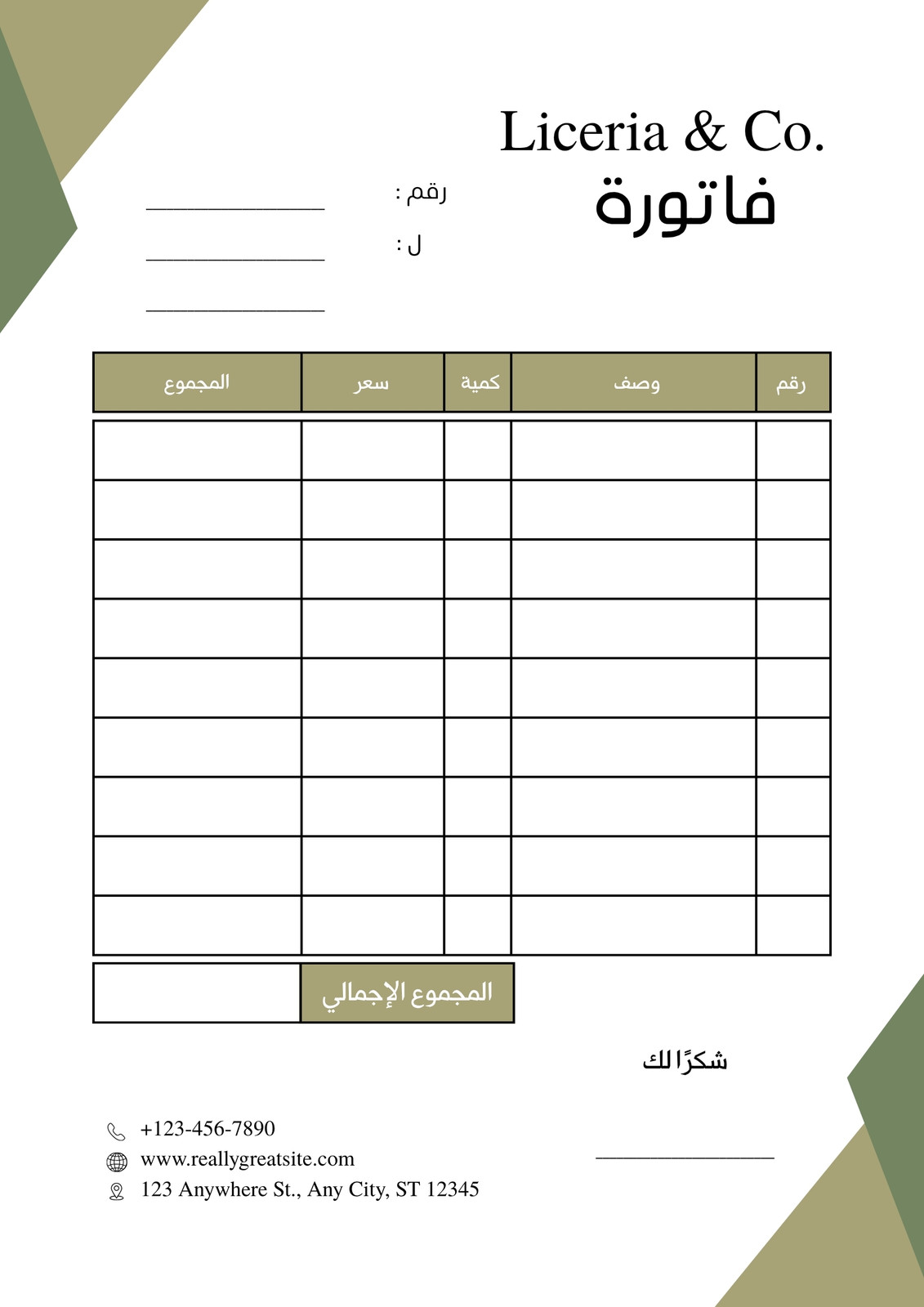 Liceria & Co.
فاتورة

رقم :
ل :

| رقم | وصف | كمية | سعر | المجموع |
|---|---|---|---|---|
| | | | | |
| | | | | |
| | | | | |
| | | | | |
| | | | | |
| | | | | |
| | | | | |
| | | | | |
| | | | | |

المجموع الإجمالي

شكرًا لك

+123-456-7890
www.reallygreatsite.com
123 Anywhere St., Any City, ST 12345